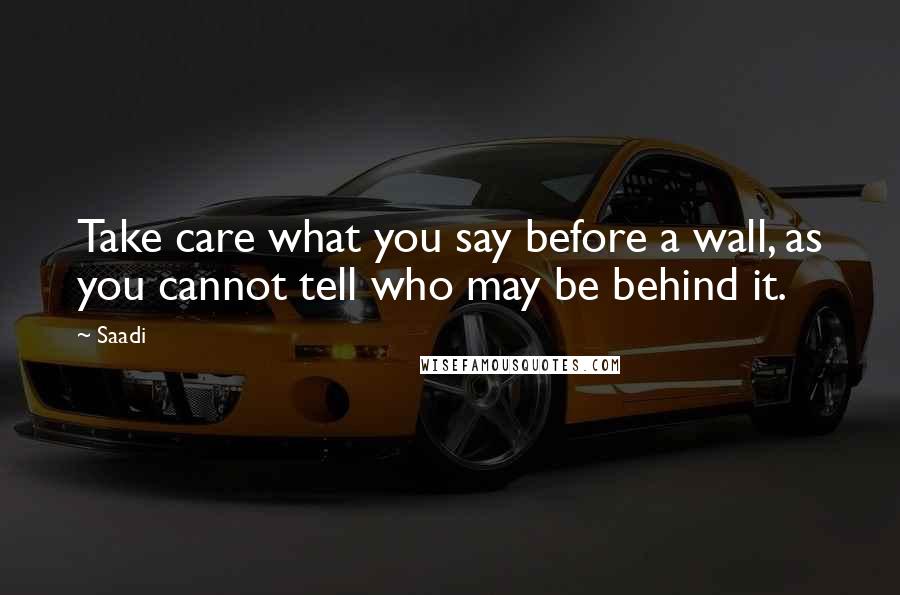 Take care what you say before a wall, as you cannot tell who may be behind it.

~ Saadi

WISEFAMOUSQUOTES.COM